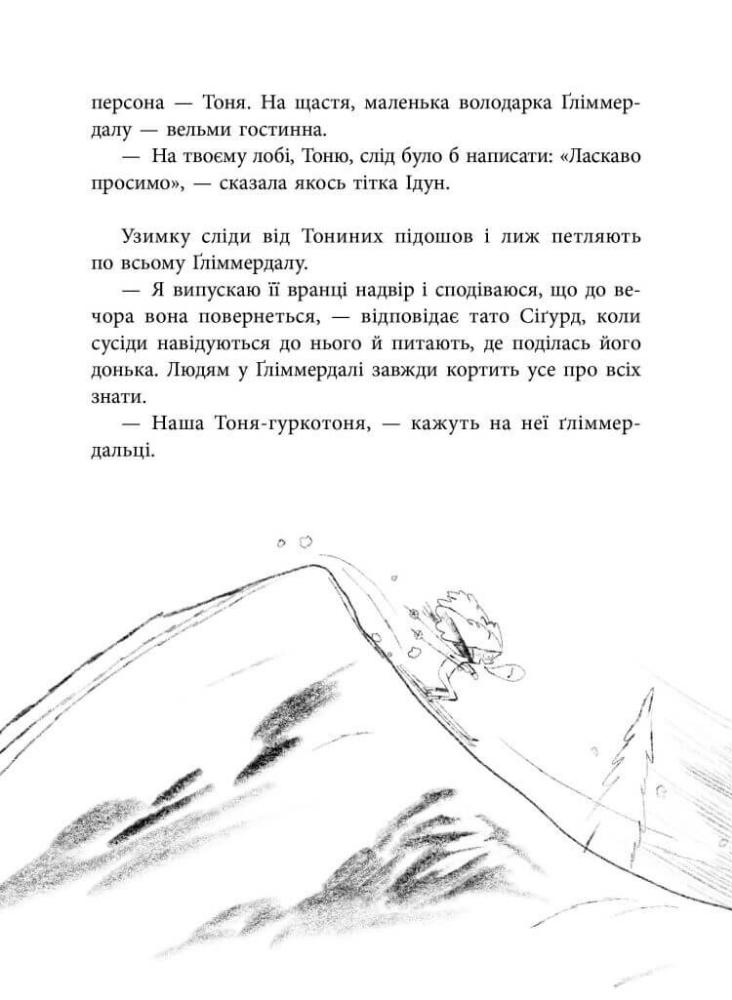 персона — Тоня. На щастя, маленька володарка Ґліммердалу — вельми гостинна.

— На твоєму лобі, Тоню, слід було б написати: «Ласкаво просимо», — сказала якось тітка Ідун.

Узимку сліди від Тониних підошов і лиж петляють по всьому Ґліммердалу.

— Я випускаю її вранці надвір і сподіваюся, що до вечора вона повернеться, — відповідає тато Сіґурд, коли сусіди навідуються до нього й питають, де поділась його донька. Людям у Ґліммердалі завжди кортить усе про всіх знати.

— Наша Тоня-гуркотоня, — кажуть на неї ґліммердальці.